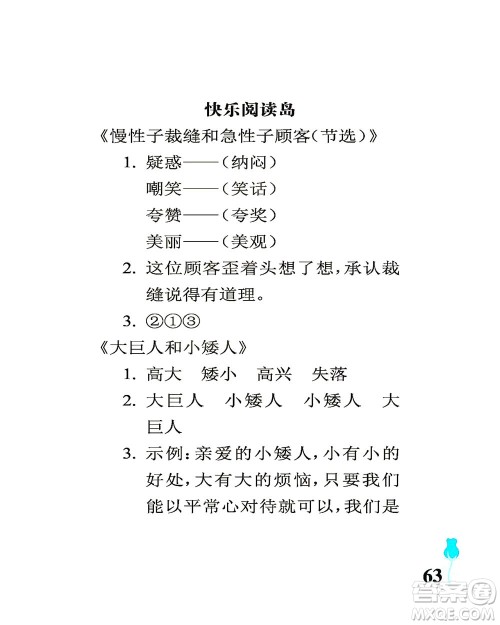 快乐阅读岛

《慢性子裁缝和急性子顾客(节选)》

1. 疑惑——(纳闷)

嘲笑——(笑话)

夸赞——(夸奖)

美丽——(美观)

2. 这位顾客歪着头想了想,承认裁缝说得有道理。

3. ②①③

《大巨人和小矮人》

1. 高大　矮小　高兴　失落

2. 大巨人　小矮人　小矮人　大巨人

3. 示例:亲爱的小矮人,小有小的好处,大有大的烦恼,只要我们能以平常心对待就可以,我们是

63

答案圈
MXQE.COM